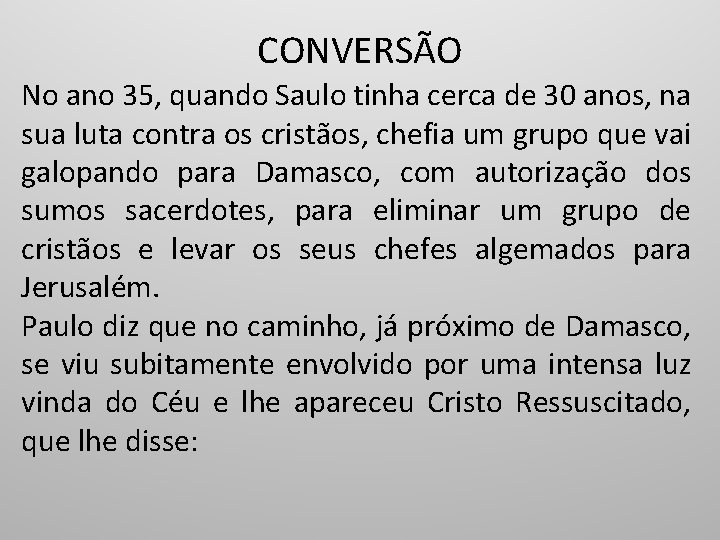 CONVERSÃO

No ano 35, quando Saulo tinha cerca de 30 anos, na sua luta contra os cristãos, chefia um grupo que vai galopando para Damasco, com autorização dos sumos sacerdotes, para eliminar um grupo de cristãos e levar os seus chefes algemados para Jerusalém.

Paulo diz que no caminho, já próximo de Damasco, se viu subitamente envolvido por uma intensa luz vinda do Céu e lhe apareceu Cristo Ressuscitado, que lhe disse: